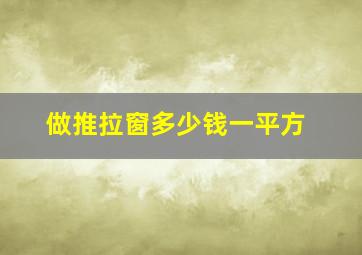 做推拉窗多少钱一平方